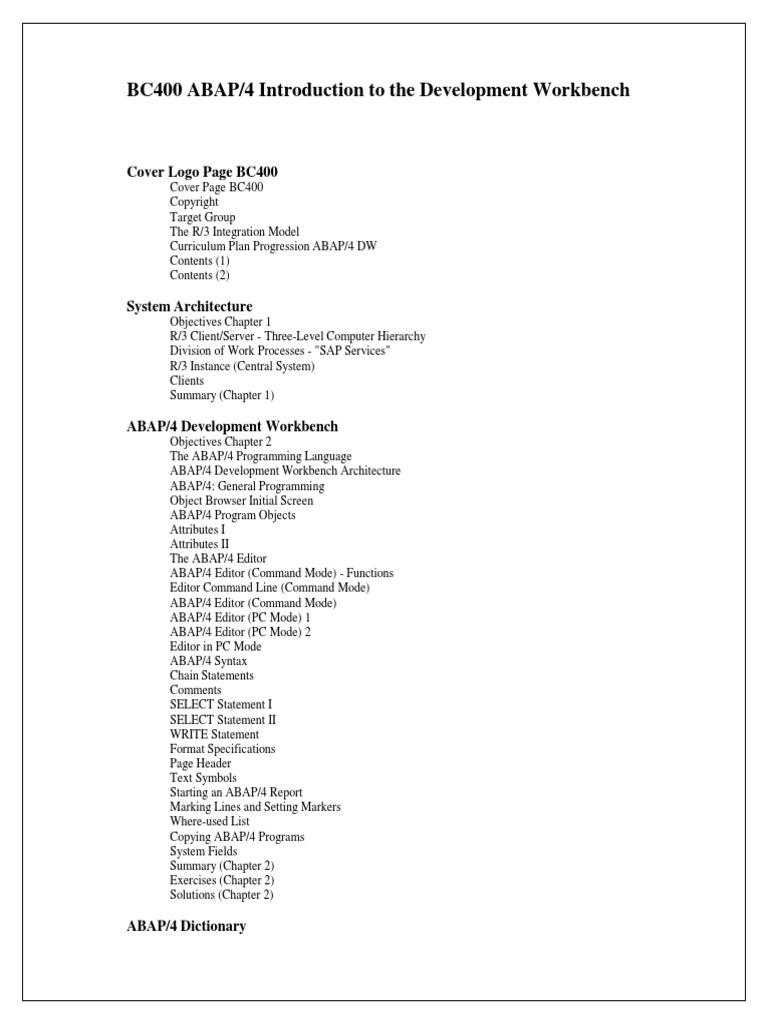 BC400 ABAP/4 Introduction to the Development Workbench

Cover Logo Page BC400
Cover Page BC400
Copyright
Target Group
The R/3 Integration Model
Curriculum Plan Progression ABAP/4 DW
Contents (1)
Contents (2)

System Architecture
Objectives Chapter 1
R/3 Client/Server - Three-Level Computer Hierarchy
Division of Work Processes - "SAP Services"
R/3 Instance (Central System)
Clients
Summary (Chapter 1)

ABAP/4 Development Workbench
Objectives Chapter 2
The ABAP/4 Programming Language
ABAP/4 Development Workbench Architecture
ABAP/4: General Programming
Object Browser Initial Screen
ABAP/4 Program Objects
Attributes I
Attributes II
The ABAP/4 Editor
ABAP/4 Editor (Command Mode) - Functions
Editor Command Line (Command Mode)
ABAP/4 Editor (Command Mode)
ABAP/4 Editor (PC Mode) 1
ABAP/4 Editor (PC Mode) 2
Editor in PC Mode
ABAP/4 Syntax
Chain Statements
Comments
SELECT Statement I
SELECT Statement II
WRITE Statement
Format Specifications
Page Header
Text Symbols
Starting an ABAP/4 Report
Marking Lines and Setting Markers
Where-used List
Copying ABAP/4 Programs
System Fields
Summary (Chapter 2)
Exercises (Chapter 2)
Solutions (Chapter 2)

ABAP/4 Dictionary